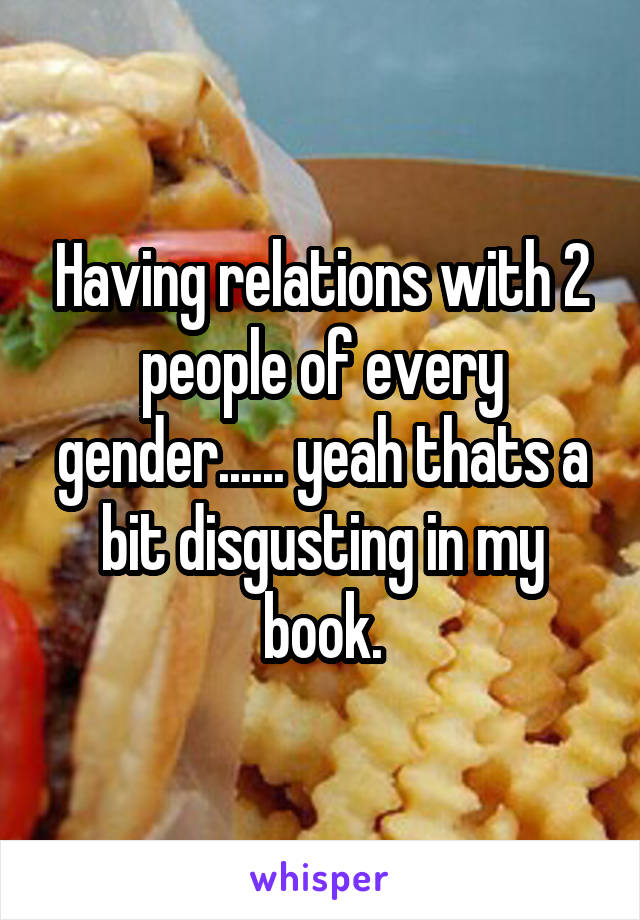 Having relations with 2 people of every gender...... yeah thats a bit disgusting in my book.

whisper